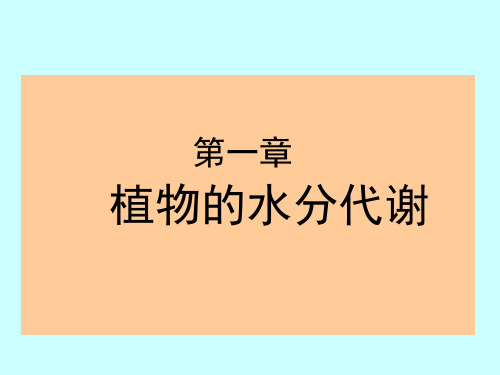 第一章
植物的水分代谢